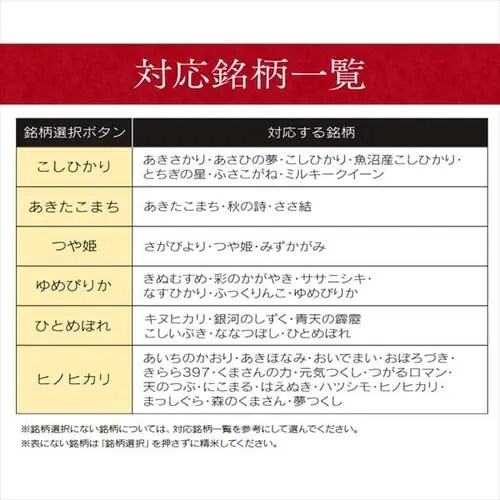 対応銘柄一覧

| 銘柄選択ボタン | 対応する銘柄 |
|---|---|
| こしひかり | あきさかり・あさひの夢・こしひかり・魚沼産こしひかり・とちぎの星・ふさこがね・ミルキークイーン |
| あきたこまち | あきたこまち・秋の詩・ささ結 |
| つや姫 | さがびより・つや姫・みずかがみ |
| ゆめぴりか | きぬむすめ・彩のかがやき・ササニシキ・なすひかり・ふっくりんこ・ゆめぴりか |
| ひとめぼれ | キヌヒカリ・銀河のしずく・青天の霹靂 こしいぶき・ななつぼし・ひとめぼれ |
| ヒノヒカリ | あいちのかおり・あきほなみ・おいでまい・おぼろづき・きらら397・くまさんの力・元気つくし・つがるロマン・天のつぶ・にこまる・はえぬき・ハツシモ・ヒノヒカリ・まっしぐら・森のくまさん・夢つくし |

※銘柄選択にない銘柄については、対応銘柄一覧を参考にして選んでください。
※表にない銘柄は「銘柄選択」を押さずに精米してください。